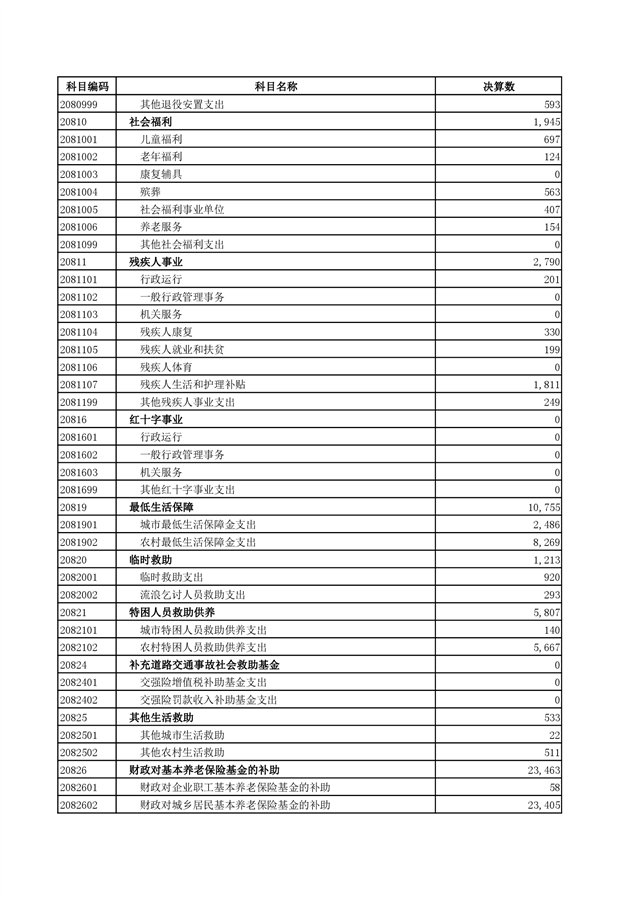 | 科目编码 | 科目名称 | 决算数 |
|---|---|---|
| 2080999 | 其他退役安置支出 | 593 |
| 20810 | 社会福利 | 1,945 |
| 2081001 | 儿童福利 | 697 |
| 2081002 | 老年福利 | 124 |
| 2081003 | 康复辅具 | 0 |
| 2081004 | 殡葬 | 563 |
| 2081005 | 社会福利事业单位 | 407 |
| 2081006 | 养老服务 | 154 |
| 2081099 | 其他社会福利支出 | 0 |
| 20811 | 残疾人事业 | 2,790 |
| 2081101 | 行政运行 | 201 |
| 2081102 | 一般行政管理事务 | 0 |
| 2081103 | 机关服务 | 0 |
| 2081104 | 残疾人康复 | 330 |
| 2081105 | 残疾人就业和扶贫 | 199 |
| 2081106 | 残疾人体育 | 0 |
| 2081107 | 残疾人生活和护理补贴 | 1,811 |
| 2081199 | 其他残疾人事业支出 | 249 |
| 20816 | 红十字事业 | 0 |
| 2081601 | 行政运行 | 0 |
| 2081602 | 一般行政管理事务 | 0 |
| 2081603 | 机关服务 | 0 |
| 2081699 | 其他红十字事业支出 | 0 |
| 20819 | 最低生活保障 | 10,755 |
| 2081901 | 城市最低生活保障金支出 | 2,486 |
| 2081902 | 农村最低生活保障金支出 | 8,269 |
| 20820 | 临时救助 | 1,213 |
| 2082001 | 临时救助支出 | 920 |
| 2082002 | 流浪乞讨人员救助支出 | 293 |
| 20821 | 特困人员救助供养 | 5,807 |
| 2082101 | 城市特困人员救助供养支出 | 140 |
| 2082102 | 农村特困人员救助供养支出 | 5,667 |
| 20824 | 补充道路交通事故社会救助基金 | 0 |
| 2082401 | 交强险增值税补助基金支出 | 0 |
| 2082402 | 交强险罚款收入补助基金支出 | 0 |
| 20825 | 其他生活救助 | 533 |
| 2082501 | 其他城市生活救助 | 22 |
| 2082502 | 其他农村生活救助 | 511 |
| 20826 | 财政对基本养老保险基金的补助 | 23,463 |
| 2082601 | 财政对企业职工基本养老保险基金的补助 | 58 |
| 2082602 | 财政对城乡居民基本养老保险基金的补助 | 23,405 |